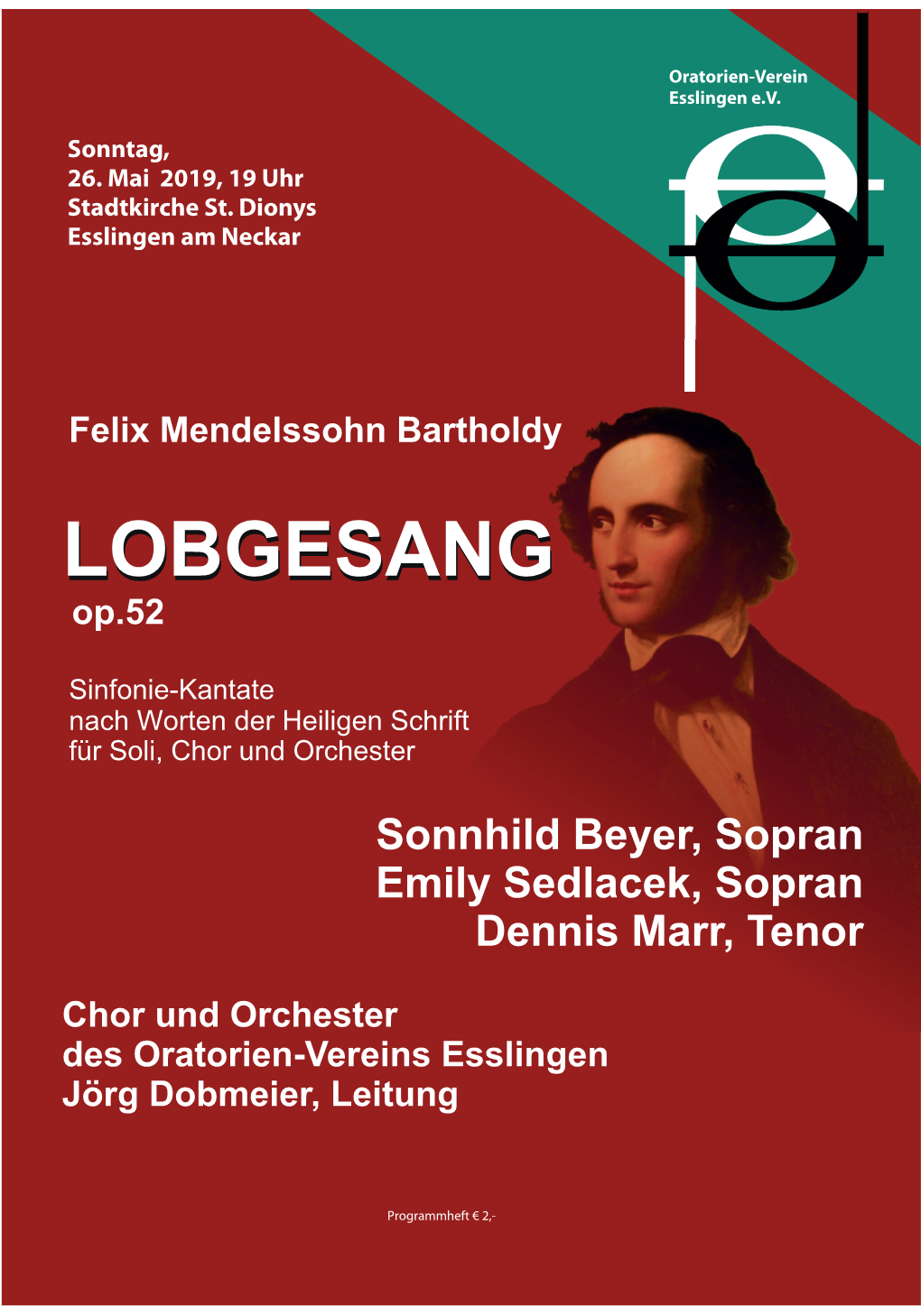 Oratorien-Verein
Esslingen e.V.

Sonntag,
26. Mai 2019, 19 Uhr
Stadtkirche St. Dionys
Esslingen am Neckar

Felix Mendelssohn Bartholdy

LOBGESANG
op.52

Sinfonie-Kantate
nach Worten der Heiligen Schrift
für Soli, Chor und Orchester

Sonnhild Beyer, Sopran
Emily Sedlacek, Sopran
Dennis Marr, Tenor

Chor und Orchester
des Oratorien-Vereins Esslingen
Jörg Dobmeier, Leitung

Programmheft € 2,-